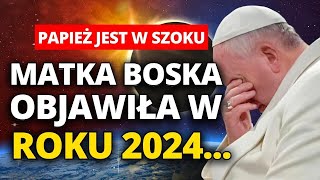 PAPIEŻ JEST W SZOKU

MATKA BOSKA OBJAWIŁA W ROKU 2024...